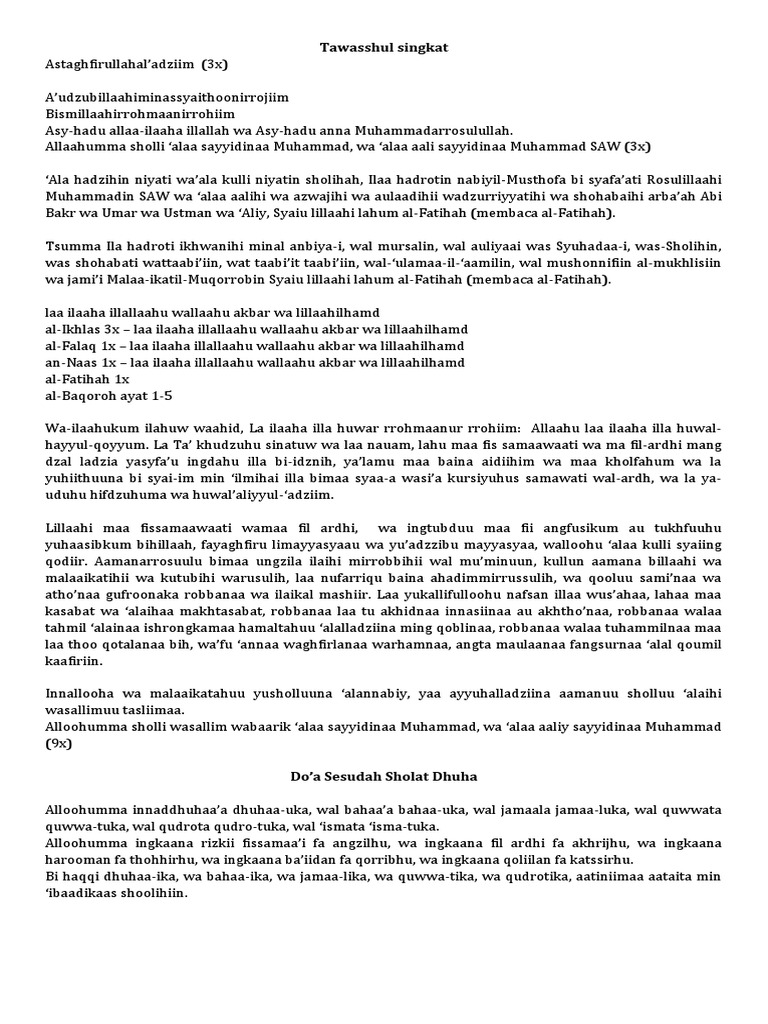 Tawasshul singkat

Astaghfirullahal'adziim (3x)

A'udzubillaahiminassyaithoonirrojiim
Bismillaahirrohmaanirrohiim
Asy-hadu allaa-ilaaha illallah wa Asy-hadu anna Muhammadarrosulullah.
Allaahumma sholli 'alaa sayyidinaa Muhammad, wa 'alaa aali sayyidinaa Muhammad SAW (3x)

'Ala hadzihin niyati wa'ala kulli niyatin sholihah, Ilaa hadrotin nabiyil-Musthofa bi syafa'ati Rosulillaahi Muhammadin SAW wa 'alaa aalihi wa azwajihi wa aulaadihii wadzurriyyatihi wa shohabaihi arba'ah Abi Bakr wa Umar wa Ustman wa 'Aliy, Syaiu lillaahi lahum al-Fatihah (membaca al-Fatihah).

Tsumma Ila hadroti ikhwanihi minal anbiya-i, wal mursalin, wal auliyaai was Syuhadaa-i, was-Sholihin, was shohabati wattaabi'iin, wat taabi'it taabi'iin, wal-'ulamaa-il-'aamilin, wal mushonnifiin al-mukhlisiin wa jami'i Malaa-ikatil-Muqorrobin Syaiu lillaahi lahum al-Fatihah (membaca al-Fatihah).

laa ilaaha illallaahu wallaahu akbar wa lillaahilhamd
al-Ikhlas 3x – laa ilaaha illallaahu wallaahu akbar wa lillaahilhamd
al-Falaq 1x – laa ilaaha illallaahu wallaahu akbar wa lillaahilhamd
an-Naas 1x – laa ilaaha illallaahu wallaahu akbar wa lillaahilhamd
al-Fatihah 1x
al-Baqoroh ayat 1-5

Wa-ilaahukum ilahuw waahid, La ilaaha illa huwar rrohmaanur rrohiim: Allaahu laa ilaaha illa huwal-hayyul-qoyyum. La Ta' khudzuhu sinatuw wa laa nauam, lahu maa fis samaawaati wa ma fil-ardhi mang dzal ladzia yasyfa'u ingdahu illa bi-idznih, ya'lamu maa baina aidiihim wa maa kholfahum wa la yuhiithuuna bi syai-im min 'ilmihai illa bimaa syaa-a wasi'a kursiyuhus samawati wal-ardh, wa la ya-uduhu hifdzuhuma wa huwal'aliyyul-'adziim.

Lillaahi maa fissamaawaati wamaa fil ardhi, wa ingtubduu maa fii angfusikum au tukhfuuhu yuhaasibkum bihillaah, fayaghfiru limayyasyaau wa yu'adzzibu mayyasyaa, walloohu 'alaa kulli syaiing qodiir. Aamanarrosuulu bimaa ungzila ilaihi mirrobbihii wal mu'minuun, kullun aamana billaahi wa malaaikatihii wa kutubihi warusulih, laa nufarriqu baina ahadimmirrussulih, wa qooluu sami'naa wa atho'naa gufroonaka robbanaa wa ilaikal mashiir. Laa yukallifulloohu nafsan illaa wus'ahaa, lahaa maa kasabat wa 'alaihaa makhtasabat, robbanaa laa tu akhidnaa innasiinaa au akhtho'naa, robbanaa walaa tahmil 'alainaa ishrongkamaa hamaltahuu 'alalladziina ming qoblinaa, robbanaa walaa tuhammilnaa maa laa thoo qotalanaa bih, wa'fu 'annaa waghfirlanaa warhamnaa, angta maulaanaa fangsurnaa 'alal qoumil kaafiriin.

Innallooha wa malaaikatahuu yusholluuna 'alannabiy, yaa ayyuhalladziina aamanuu sholluu 'alaihi wasallimuu tasliimaa.
Alloohumma sholli wasallim wabaarik 'alaa sayyidinaa Muhammad, wa 'alaa aaliy sayyidinaa Muhammad (9x)

Do'a Sesudah Sholat Dhuha

Alloohumma innaddhuhaa'a dhuhaa-uka, wal bahaa'a bahaa-uka, wal jamaala jamaa-luka, wal quwwata quwwa-tuka, wal qudrota qudro-tuka, wal 'ismata 'isma-tuka.
Alloohumma ingkaana rizkii fissamaa'i fa angzilhu, wa ingkaana fil ardhi fa akhrijhu, wa ingkaana harooman fa thohhirhu, wa ingkaana ba'iidan fa qorribhu, wa ingkaana qoliilan fa katssirhu.
Bi haqqi dhuhaa-ika, wa bahaa-ika, wa jamaa-lika, wa quwwa-tika, wa qudrotika, aatiniimaa aataita min 'ibaadikaas shoolihiin.